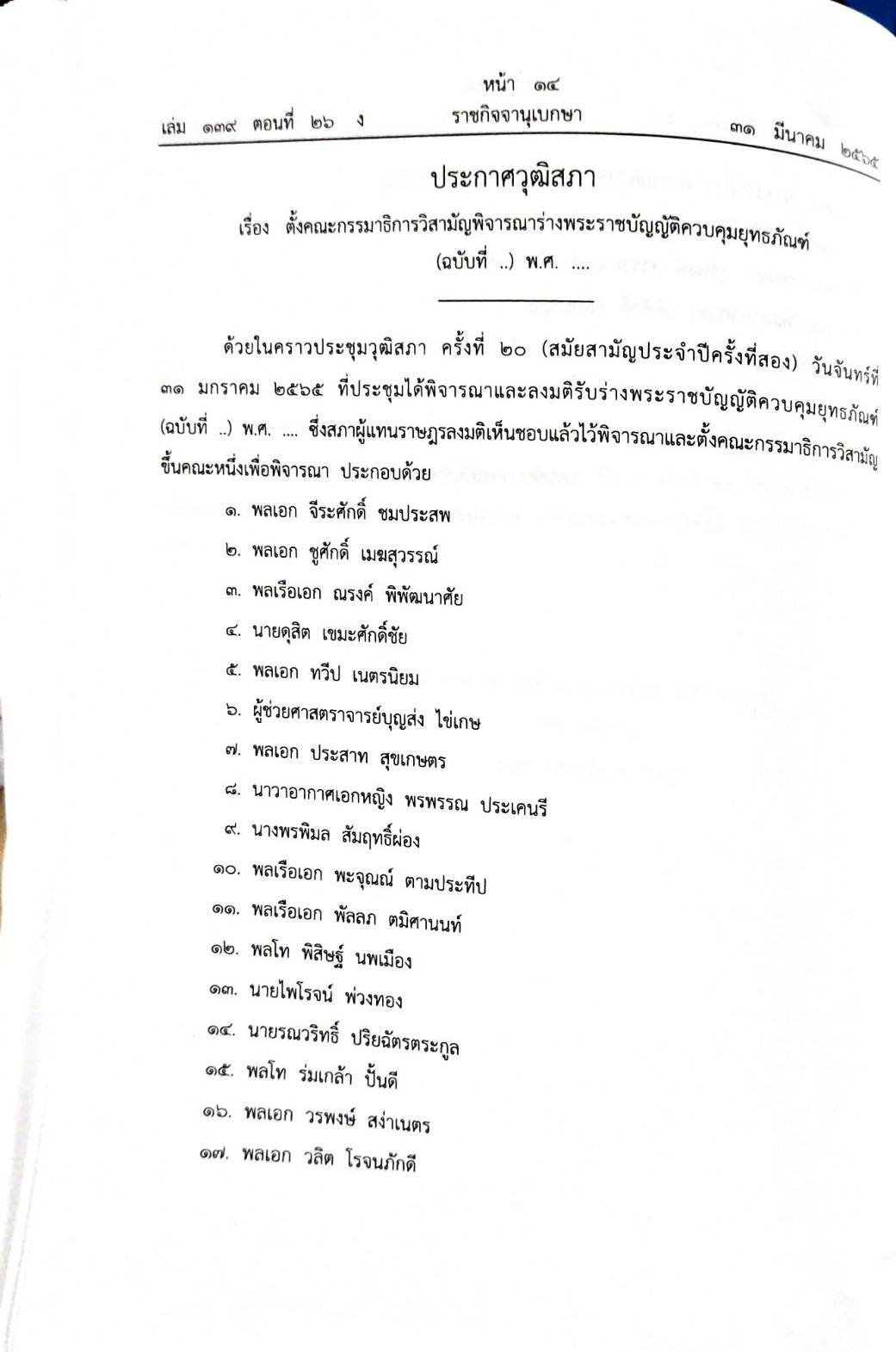 หน้า ๑๔
เล่ม ๑๓๙ ตอนที่ ๒๖ ง ราชกิจจานุเบกษา ๓๑ มีนาคม ๒๕๖๕

ประกาศวุฒิสภา

เรื่อง ตั้งคณะกรรมาธิการวิสามัญพิจารณาร่างพระราชบัญญัติควบคุมยุทธภัณฑ์ (ฉบับที่ ..) พ.ศ. ....

ด้วยในคราวประชุมวุฒิสภา ครั้งที่ ๒๐ (สมัยสามัญประจำปีครั้งที่สอง) วันจันทร์ที่ ๓๑ มกราคม ๒๕๖๕ ที่ประชุมได้พิจารณาและลงมติรับร่างพระราชบัญญัติควบคุมยุทธภัณฑ์ (ฉบับที่ ..) พ.ศ. .... ซึ่งสภาผู้แทนราษฎรลงมติเห็นชอบแล้วไว้พิจารณาและตั้งคณะกรรมาธิการวิสามัญขึ้นคณะหนึ่งเพื่อพิจารณา ประกอบด้วย

๑. พลเอก จีระศักดิ์ ชมประสพ
๒. พลเอก ชูศักดิ์ เมฆสุวรรณ์
๓. พลเรือเอก ณรงค์ พิพัฒนาศัย
๔. นายดุสิต เขมะศักดิ์ชัย
๕. พลเอก ทวีป เนตรนิยม
๖. ผู้ช่วยศาสตราจารย์บุญส่ง ไข่เกษ
๗. พลเอก ประสาท สุขเกษตร
๘. นาวาอากาศเอกหญิง พรพรรณ ประเคนรี
๙. นางพรพิมล สัมฤทธิ์ผ่อง
๑๐. พลเรือเอก พะจุณณ์ ตามประทีป
๑๑. พลเรือเอก พัลลภ ตมิศานนท์
๑๒. พลโท พิสิษฐ์ นพเมือง
๑๓. นายไพโรจน์ พ่วงทอง
๑๔. นายรณวริทธิ์ ปริยฉัตรตระกูล
๑๕. พลโท ร่มเกล้า ปั้นดี
๑๖. พลเอก วรพงษ์ สง่าเนตร
๑๗. พลเอก วลิต โรจนภักดี